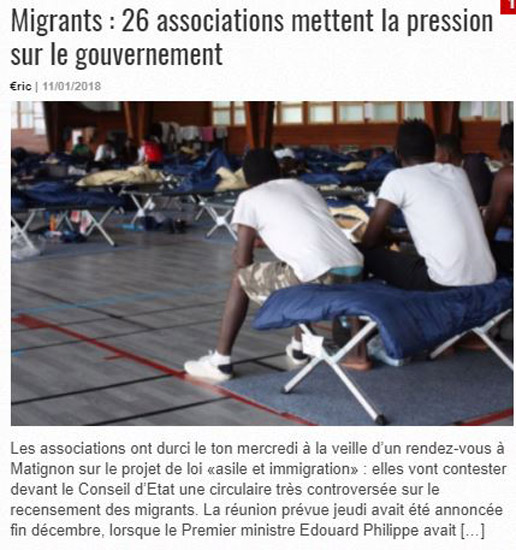 Migrants : 26 associations mettent la pression sur le gouvernement

€ric | 11/01/2018

Les associations ont durci le ton mercredi à la veille d'un rendez-vous à Matignon sur le projet de loi «asile et immigration» : elles vont contester devant le Conseil d'Etat une circulaire très controversée sur le recensement des migrants. La réunion prévue jeudi avait été annoncée fin décembre, lorsque le Premier ministre Edouard Philippe avait […]